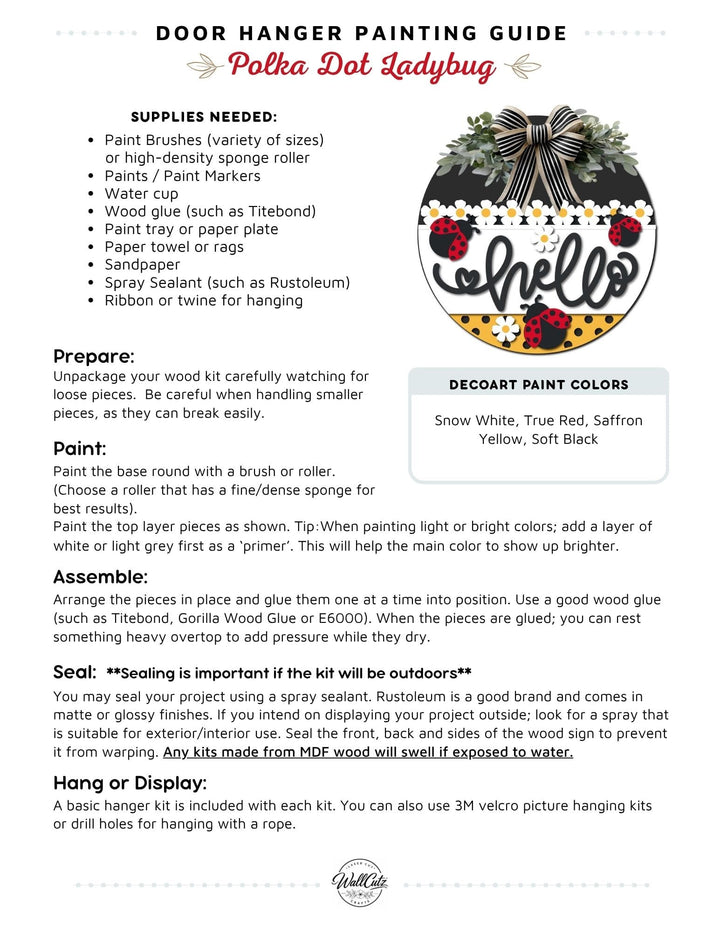 DOOR HANGER PAINTING GUIDE
Polka Dot Ladybug

SUPPLIES NEEDED:
• Paint Brushes (variety of sizes) or high-density sponge roller
• Paints / Paint Markers
• Water cup
• Wood glue (such as Titebond)
• Paint tray or paper plate
• Paper towel or rags
• Sandpaper
• Spray Sealant (such as Rustoleum)
• Ribbon or twine for hanging

hello

Prepare:
Unpackage your wood kit carefully watching for loose pieces. Be careful when handling smaller pieces, as they can break easily.

DECOART PAINT COLORS
Snow White, True Red, Saffron Yellow, Soft Black

Paint:
Paint the base round with a brush or roller. (Choose a roller that has a fine/dense sponge for best results).
Paint the top layer pieces as shown. Tip:When painting light or bright colors; add a layer of white or light grey first as a 'primer'. This will help the main color to show up brighter.

Assemble:
Arrange the pieces in place and glue them one at a time into position. Use a good wood glue (such as Titebond, Gorilla Wood Glue or E6000). When the pieces are glued; you can rest something heavy overtop to add pressure while they dry.

Seal: **Sealing is important if the kit will be outdoors**
You may seal your project using a spray sealant. Rustoleum is a good brand and comes in matte or glossy finishes. If you intend on displaying your project outside; look for a spray that is suitable for exterior/interior use. Seal the front, back and sides of the wood sign to prevent it from warping. Any kits made from MDF wood will swell if exposed to water.

Hang or Display:
A basic hanger kit is included with each kit. You can also use 3M velcro picture hanging kits or drill holes for hanging with a rope.

WallCutz